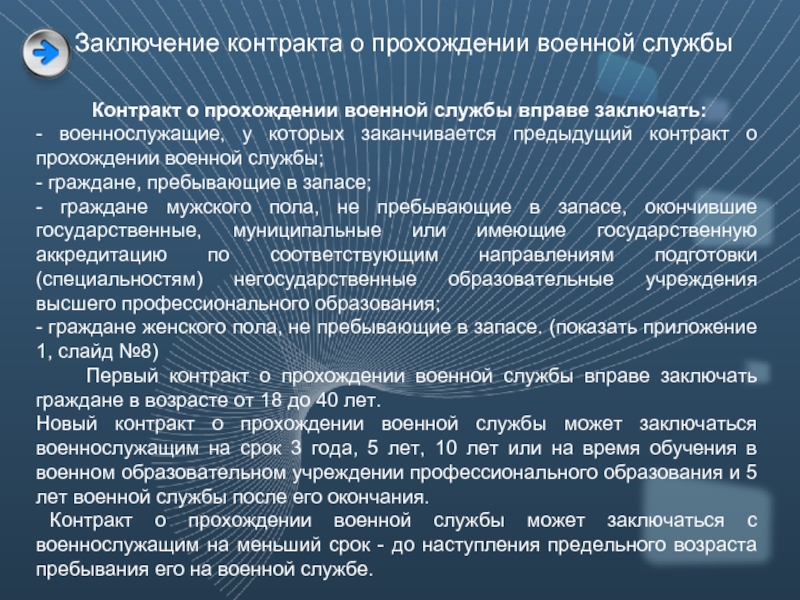 Заключение контракта о прохождении военной службы

Контракт о прохождении военной службы вправе заключать:
- военнослужащие, у которых заканчивается предыдущий контракт о прохождении военной службы;
- граждане, пребывающие в запасе;
- граждане мужского пола, не пребывающие в запасе, окончившие государственные, муниципальные или имеющие государственную аккредитацию по соответствующим направлениям подготовки (специальностям) негосударственные образовательные учреждения высшего профессионального образования;
- граждане женского пола, не пребывающие в запасе. (показать приложение 1, слайд №8)

Первый контракт о прохождении военной службы вправе заключать граждане в возрасте от 18 до 40 лет.

Новый контракт о прохождении военной службы может заключаться военнослужащим на срок 3 года, 5 лет, 10 лет или на время обучения в военном образовательном учреждении профессионального образования и 5 лет военной службы после его окончания.

Контракт о прохождении военной службы может заключаться с военнослужащим на меньший срок - до наступления предельного возраста пребывания его на военной службе.